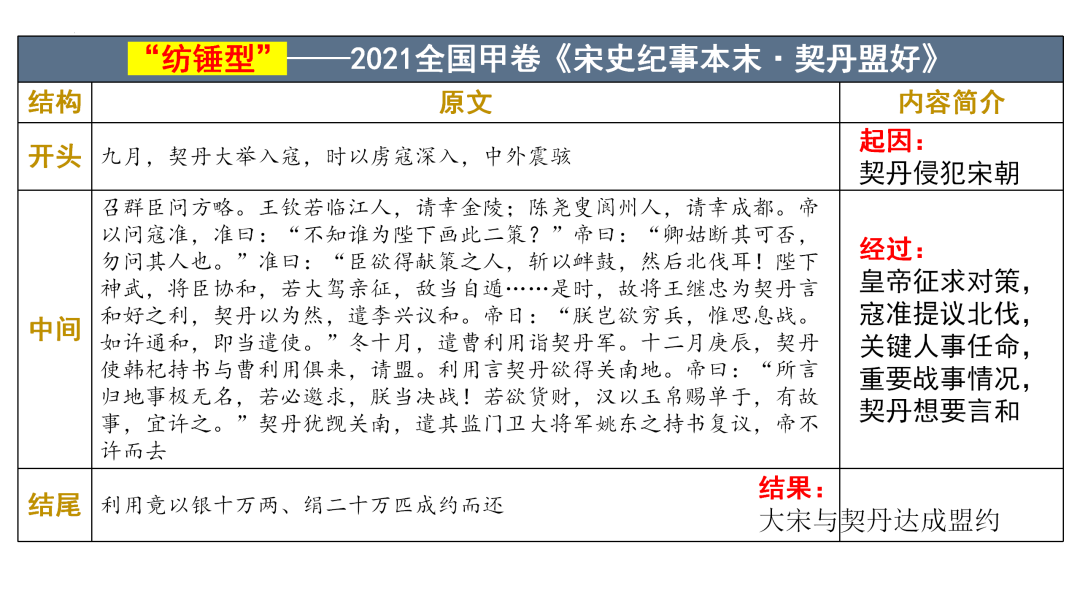 “纺锤型”——2021全国甲卷《宋史纪事本末·契丹盟好》

| 结构 | 原文 | 内容简介 |
|---|---|---|
| 开头 | 九月，契丹大举入寇，时以虏寇深入，中外震骇 | 起因：契丹侵犯宋朝 |
| 中间 | 召群臣问方略。王钦若临江人，请幸金陵；陈尧叟阆州人，请幸成都。帝以问寇准，准曰：“不知谁为陛下画此二策？”帝曰：“卿姑断其可否，勿问其人也。”准曰：“臣欲得献策之人，斩以衅鼓，然后北伐耳！陛下神武，将臣协和，若大驾亲征，敌当自遁……是时，故将王继忠为契丹言和好之利，契丹以为然，遣李兴议和。帝曰：“朕岂欲穷兵，惟思息战。如许通和，即当遣使。”冬十月，遣曹利用诣契丹军。十二月庚辰，契丹使韩杞持书与曹利用俱来，请盟。利用言契丹欲得关南地。帝曰：“所言归地事极无名，若必邀求，朕当决战！若欲货财，汉以玉帛赐单于，有故事，宜许之。”契丹犹觊关南，遣其监门卫大将军姚东之持书复议，帝不许而去 | 经过：皇帝征求对策，寇准提议北伐，关键人事任命，重要战事情况，契丹想要言和 |
| 结尾 | 利用竟以银十万两、绢二十万匹成约而还 | 结果：大宋与契丹达成盟约 |